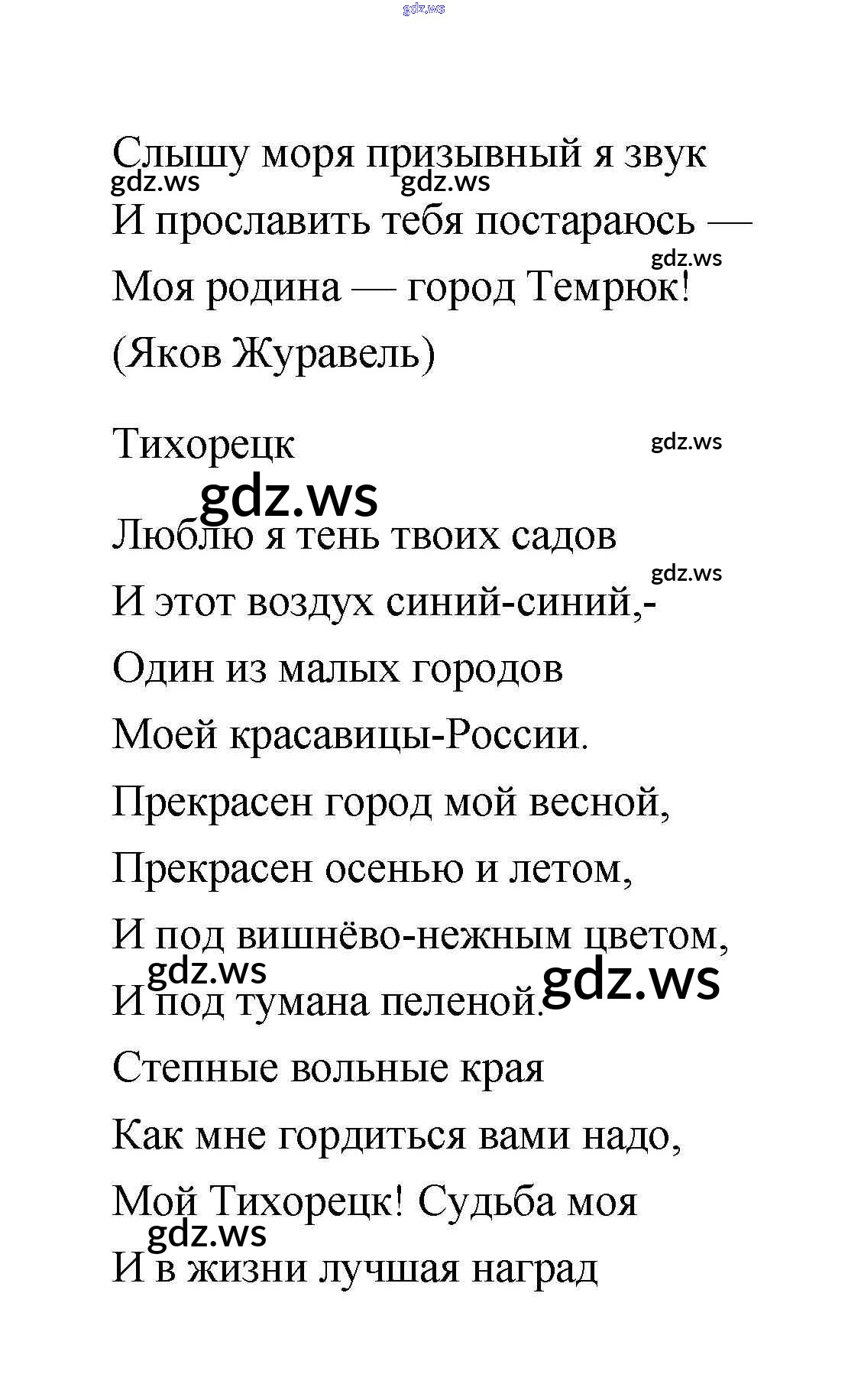 gdz.ws

Слышу моря призывный я звук
gdz.ws gdz.ws
И прославить тебя постараюсь —
gdz.ws
Моя родина — город Темрюк!
(Яков Журавель)

Тихорецк
gdz.ws
gdz.ws
Люблю я тень твоих садов
gdz.ws
И этот воздух синий-синий,-
Один из малых городов
Моей красавицы-России.
Прекрасен город мой весной,
Прекрасен осенью и летом,
И под вишнёво-нежным цветом,
gdz.ws gdz.ws
И под тумана пеленой.
Степные вольные края
Как мне гордиться вами надо,
Мой Тихорецк! Судьба моя
gdz.ws
И в жизни лучшая наград